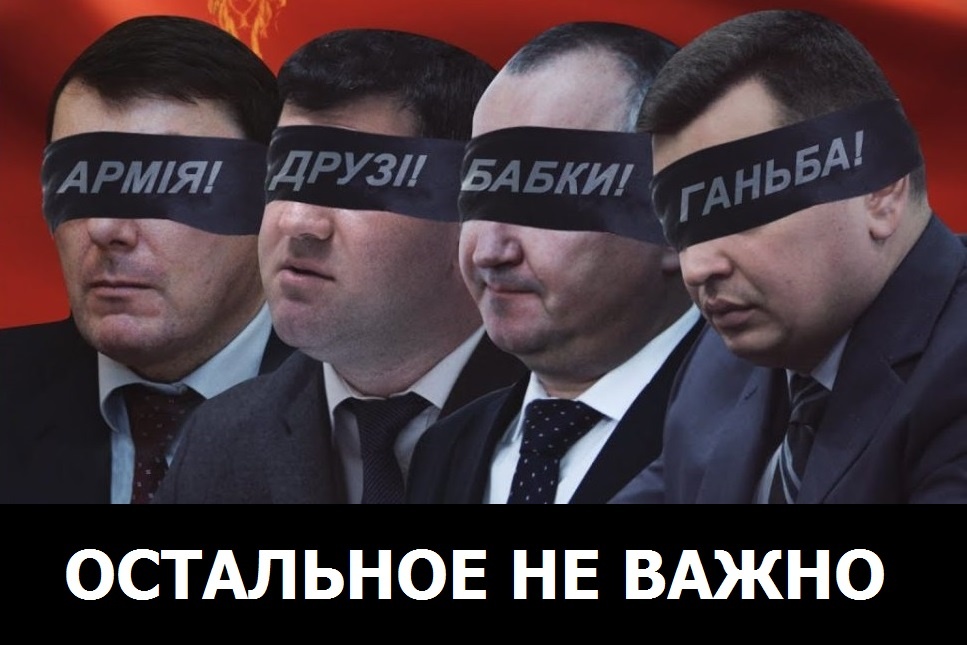 АРМІЯ! ДРУЗІ! БАБКИ! ГАНЬБА!

ОСТАЛЬНОЕ НЕ ВАЖНО